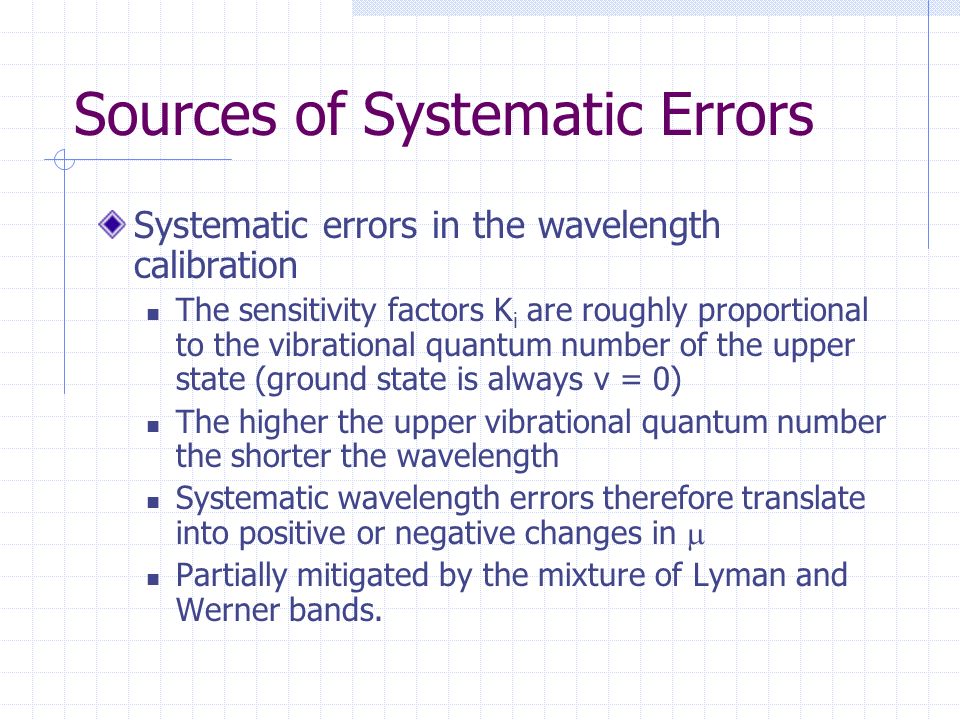 Sources of Systematic Errors

Systematic errors in the wavelength calibration

The sensitivity factors $K_i$ are roughly proportional to the vibrational quantum number of the upper state (ground state is always v = 0)

The higher the upper vibrational quantum number the shorter the wavelength

Systematic wavelength errors therefore translate into positive or negative changes in $\mu$

Partially mitigated by the mixture of Lyman and Werner bands.